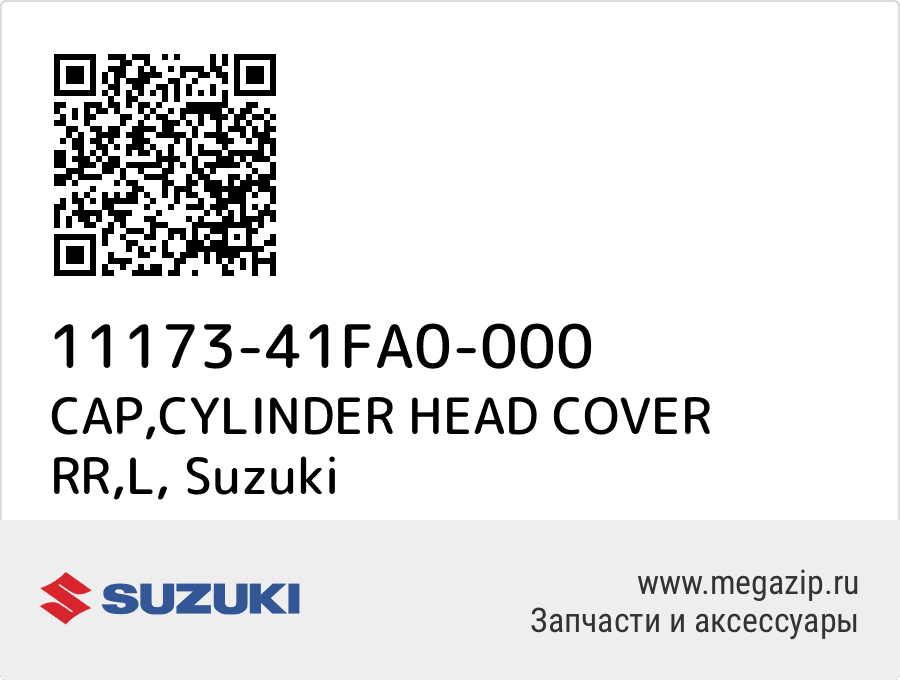 11173-41FA0-000
CAP,CYLINDER HEAD COVER RR,L, Suzuki

SUZUKI

www.megazip.ru
Запчасти и аксессуары